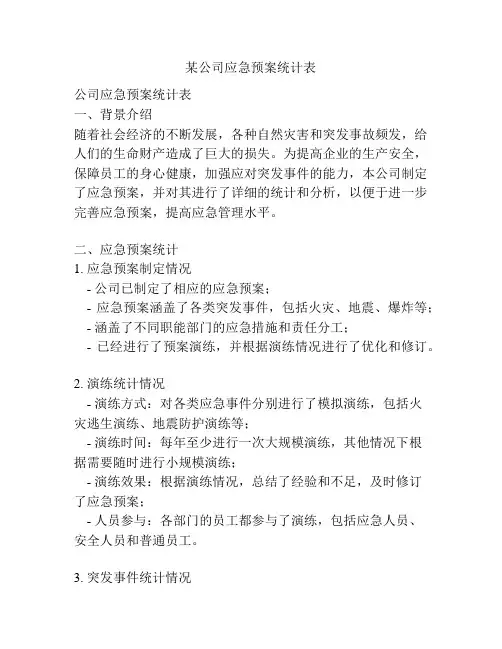 某公司应急预案统计表

公司应急预案统计表
一、背景介绍
随着社会经济的不断发展，各种自然灾害和突发事故频发，给人们的生命财产造成了巨大的损失。为提高企业的生产安全，保障员工的身心健康，加强应对突发事件的能力，本公司制定了应急预案，并对其进行了详细的统计和分析，以便于进一步完善应急预案，提高应急管理水平。

二、应急预案统计
1. 应急预案制定情况
- 公司已制定了相应的应急预案；
- 应急预案涵盖了各类突发事件，包括火灾、地震、爆炸等；
- 涵盖了不同职能部门的应急措施和责任分工；
- 已经进行了预案演练，并根据演练情况进行了优化和修订。

2. 演练统计情况
- 演练方式：对各类应急事件分别进行了模拟演练，包括火灾逃生演练、地震防护演练等；
- 演练时间：每年至少进行一次大规模演练，其他情况下根据需要随时进行小规模演练；
- 演练效果：根据演练情况，总结了经验和不足，及时修订了应急预案；
- 人员参与：各部门的员工都参与了演练，包括应急人员、安全人员和普通员工。

3. 突发事件统计情况